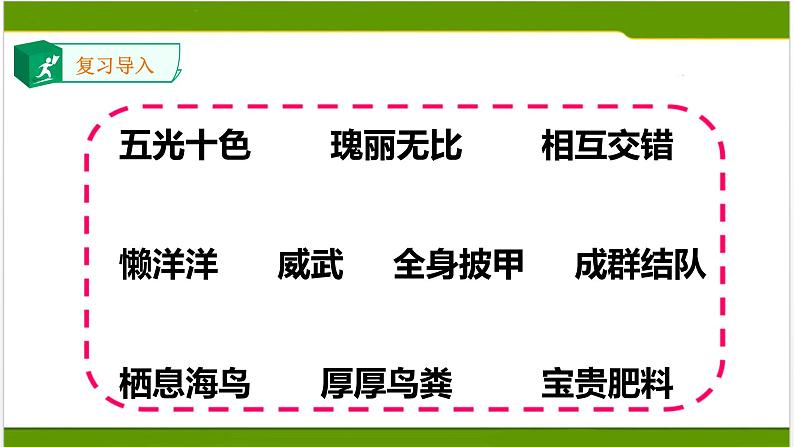 复习导入

五光十色　　瑰丽无比　　相互交错

懒洋洋　　威武　　全身披甲　　成群结队

栖息海鸟　　厚厚鸟粪　　宝贵肥料